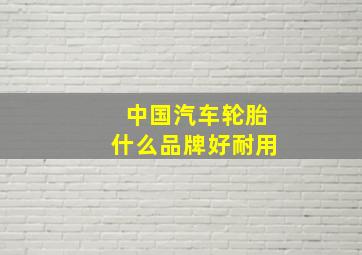 中国汽车轮胎
什么品牌好耐用